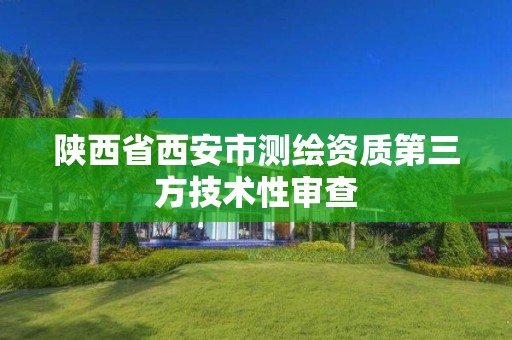 陕西省西安市测绘资质第三方技术性审查